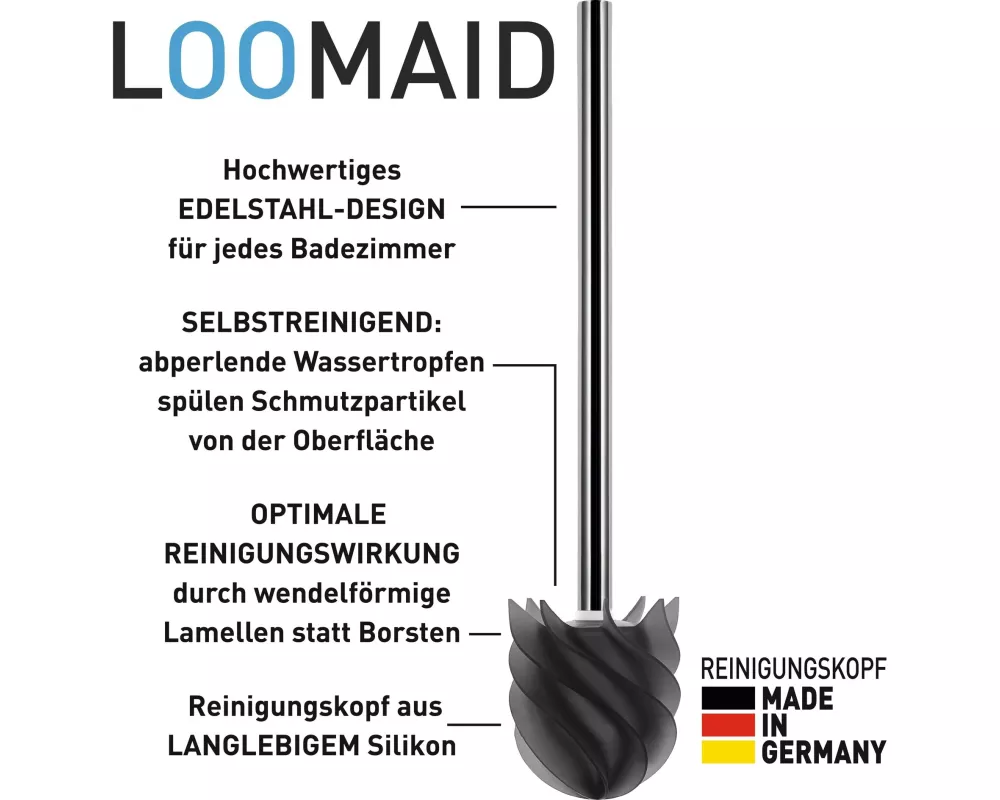 LOOMAID

Hochwertiges EDELSTAHL-DESIGN für jedes Badezimmer

SELBSTREINIGEND: abperlende Wassertropfen spülen Schmutzpartikel von der Oberfläche

OPTIMALE REINIGUNGSWIRKUNG durch wendelförmige Lamellen statt Borsten

Reinigungskopf aus LANGLEBIGEM Silikon

REINIGUNGSKOPF
MADE IN GERMANY